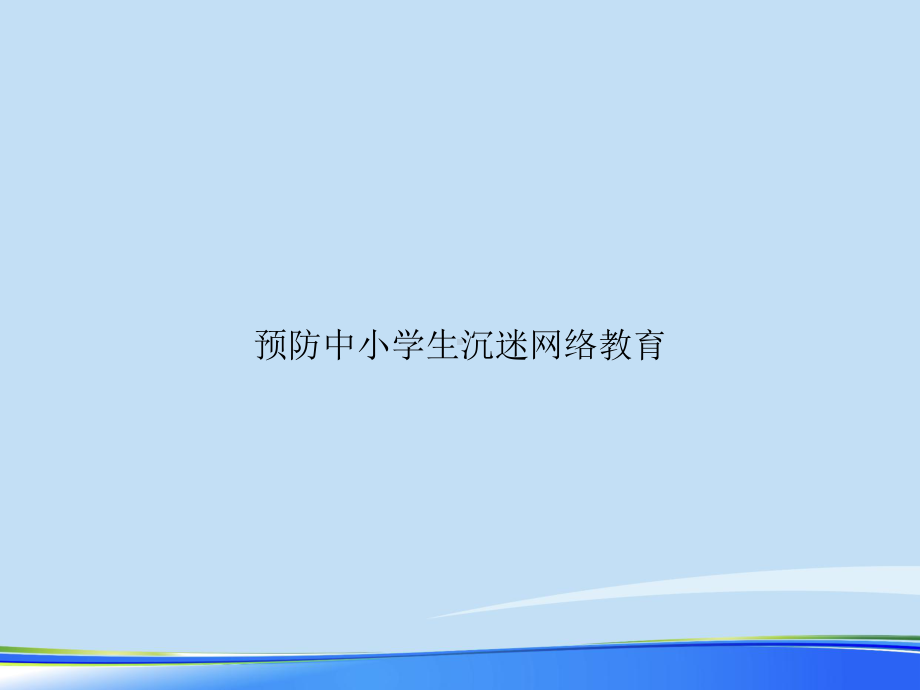 预防中小学生沉迷网络教育